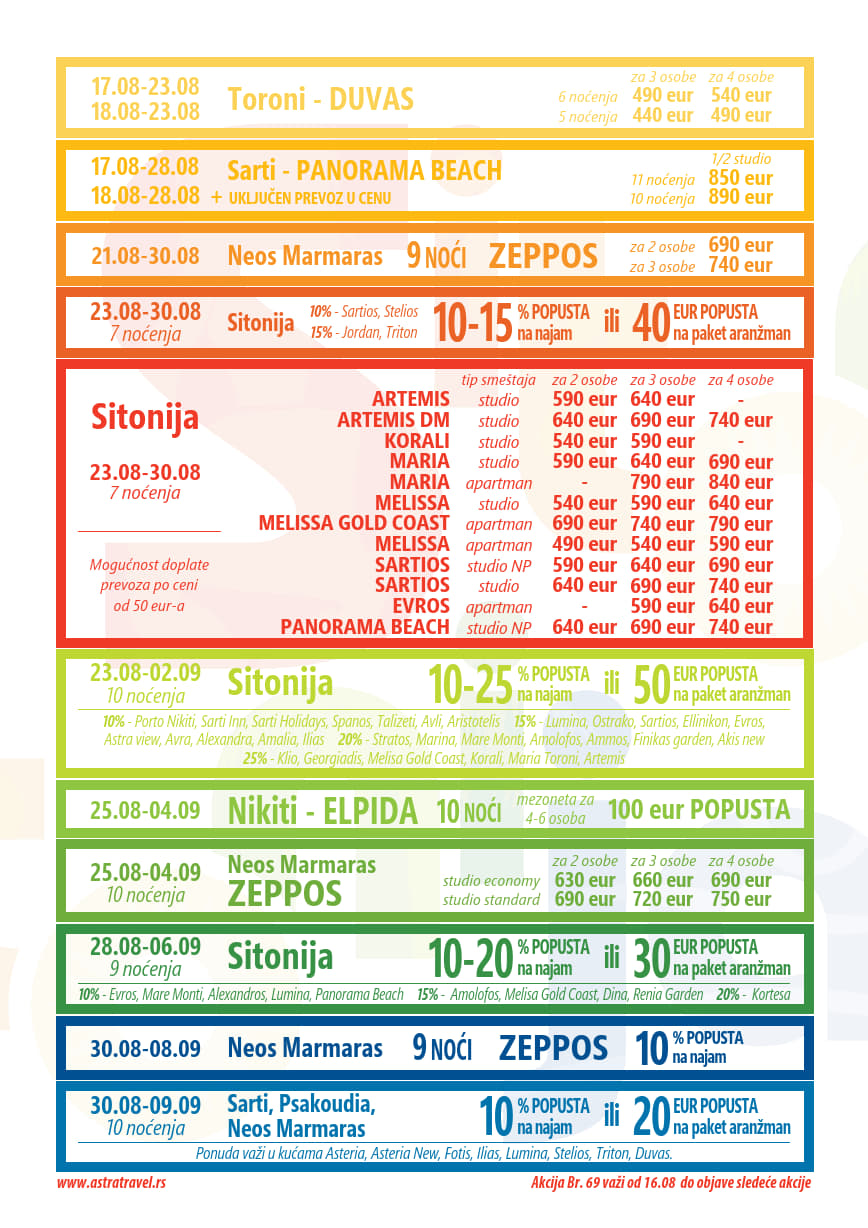 17.08-23.08
18.08-23.08
Toroni - DUVAS

| | za 3 osobe | za 4 osobe |
|---|---|---|
| 6 noćenja | 490 eur | 540 eur |
| 5 noćenja | 440 eur | 490 eur |

17.08-28.08
18.08-28.08
Sarti - PANORAMA BEACH
+ UKLJUČEN PREVOZ U CENU

| | 1/2 studio |
|---|---|
| 11 noćenja | 850 eur |
| 10 noćenja | 890 eur |

21.08-30.08 Neos Marmaras 9 NOĆI ZEPPOS za 2 osobe 690 eur za 3 osobe 740 eur

23.08-30.08
7 noćenja
Sitonija 10% - Sartios, Stelios 15% - Jordan, Triton 10-15 % POPUSTA na najam ili 40 EUR POPUSTA na paket aranžman

Sitonija
23.08-30.08
7 noćenja

Mogućnost doplate prevoza po ceni od 50 eur-a

| | tip smeštaja | za 2 osobe | za 3 osobe | za 4 osobe |
|---|---|---|---|---|
| ARTEMIS | studio | 590 eur | 640 eur | - |
| ARTEMIS DM | studio | 640 eur | 690 eur | 740 eur |
| KORALI | studio | 540 eur | 590 eur | - |
| MARIA | studio | 590 eur | 640 eur | 690 eur |
| MARIA | apartman | - | 790 eur | 840 eur |
| MELISSA | studio | 540 eur | 590 eur | 640 eur |
| MELISSA GOLD COAST | apartman | 690 eur | 740 eur | 790 eur |
| MELISSA | apartman | 490 eur | 540 eur | 590 eur |
| SARTIOS | studio NP | 590 eur | 640 eur | 690 eur |
| SARTIOS | studio | 640 eur | 690 eur | 740 eur |
| EVROS | apartman | - | 590 eur | 640 eur |
| PANORAMA BEACH | studio NP | 640 eur | 690 eur | 740 eur |

23.08-02.09
10 noćenja
Sitonija 10-25 % POPUSTA na najam ili 50 EUR POPUSTA na paket aranžman
10% - Porto Nikiti, Sarti Inn, Sarti Holidays, Spanos, Talizeti, Avli, Aristotelis 15% - Lumina, Ostrako, Sartios, Ellinikon, Evros, Astra view, Avra, Alexandra, Amalia, Ilias 20% - Stratos, Marina, Mare Monti, Amolofos, Ammos, Finikas garden, Akis new 25% - Klio, Georgiadis, Melisa Gold Coast, Korali, Maria Toroni, Artemis

25.08-04.09 Nikiti - ELPIDA 10 NOĆI mezoneta za 4-6 osoba 100 eur POPUSTA

25.08-04.09
10 noćenja
Neos Marmaras
ZEPPOS

| | za 2 osobe | za 3 osobe | za 4 osobe |
|---|---|---|---|
| studio economy | 630 eur | 660 eur | 690 eur |
| studio standard | 690 eur | 720 eur | 750 eur |

28.08-06.09
9 noćenja
Sitonija 10-20 % POPUSTA na najam ili 30 EUR POPUSTA na paket aranžman
10% - Evros, Mare Monti, Alexandros, Lumina, Panorama Beach 15% - Amolofos, Melisa Gold Coast, Dina, Renia Garden 20% - Kortesa

30.08-08.09 Neos Marmaras 9 NOĆI ZEPPOS 10 % POPUSTA na najam

30.08-09.09
10 noćenja
Sarti, Psakoudia, Neos Marmaras 10 % POPUSTA na najam ili 20 EUR POPUSTA na paket aranžman
Ponuda važi u kućama Asteria, Asteria New, Fotis, Ilias, Lumina, Stelios, Triton, Duvas.

www.astratravel.rs
Akcija Br. 69 važi od 16.08 do objave sledeće akcije